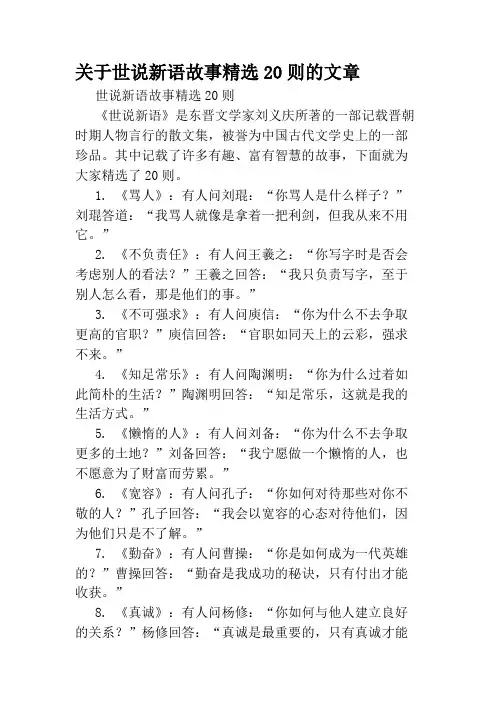 关于世说新语故事精选20则的文章

世说新语故事精选20则

《世说新语》是东晋文学家刘义庆所著的一部记载晋朝时期人物言行的散文集，被誉为中国古代文学史上的一部珍品。其中记载了许多有趣、富有智慧的故事，下面就为大家精选了20则。

1. 《骂人》：有人问刘琨：“你骂人是什么样子？”刘琨答道：“我骂人就像是拿着一把利剑，但我从来不用它。”

2. 《不负责任》：有人问王羲之：“你写字时是否会考虑别人的看法？”王羲之回答：“我只负责写字，至于别人怎么看，那是他们的事。”

3. 《不可强求》：有人问庾信：“你为什么不去争取更高的官职？”庾信回答：“官职如同天上的云彩，强求不来。”

4. 《知足常乐》：有人问陶渊明：“你为什么过着如此简朴的生活？”陶渊明回答：“知足常乐，这就是我的生活方式。”

5. 《懒惰的人》：有人问刘备：“你为什么不去争取更多的土地？”刘备回答：“我宁愿做一个懒惰的人，也不愿意为了财富而劳累。”

6. 《宽容》：有人问孔子：“你如何对待那些对你不敬的人？”孔子回答：“我会以宽容的心态对待他们，因为他们只是不了解。”

7. 《勤奋》：有人问曹操：“你是如何成为一代英雄的？”曹操回答：“勤奋是我成功的秘诀，只有付出才能收获。”

8. 《真诚》：有人问杨修：“你如何与他人建立良好的关系？”杨修回答：“真诚是最重要的，只有真诚才能